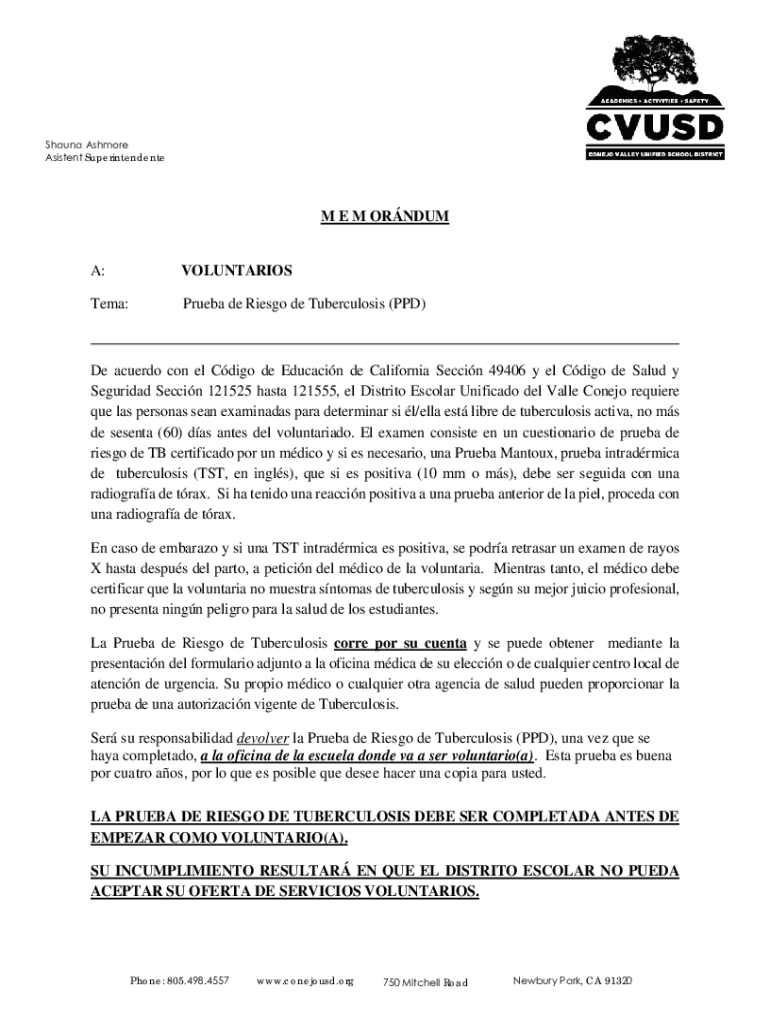 ACADEMICS • ACTIVITIES • SAFETY
CVUSD
CONEJO VALLEY UNIFIED SCHOOL DISTRICT

Shauna Ashmore
Asistent Superintendente

M E M ORÁNDUM

A: VOLUNTARIOS

Tema: Prueba de Riesgo de Tuberculosis (PPD)

De acuerdo con el Código de Educación de California Sección 49406 y el Código de Salud y Seguridad Sección 121525 hasta 121555, el Distrito Escolar Unificado del Valle Conejo requiere que las personas sean examinadas para determinar si él/ella está libre de tuberculosis activa, no más de sesenta (60) días antes del voluntariado. El examen consiste en un cuestionario de prueba de riesgo de TB certificado por un médico y si es necesario, una Prueba Mantoux, prueba intradérmica de tuberculosis (TST, en inglés), que si es positiva (10 mm o más), debe ser seguida con una radiografía de tórax. Si ha tenido una reacción positiva a una prueba anterior de la piel, proceda con una radiografía de tórax.

En caso de embarazo y si una TST intradérmica es positiva, se podría retrasar un examen de rayos X hasta después del parto, a petición del médico de la voluntaria. Mientras tanto, el médico debe certificar que la voluntaria no muestra síntomas de tuberculosis y según su mejor juicio profesional, no presenta ningún peligro para la salud de los estudiantes.

La Prueba de Riesgo de Tuberculosis corre por su cuenta y se puede obtener mediante la presentación del formulario adjunto a la oficina médica de su elección o de cualquier centro local de atención de urgencia. Su propio médico o cualquier otra agencia de salud pueden proporcionar la prueba de una autorización vigente de Tuberculosis.

Será su responsabilidad devolver la Prueba de Riesgo de Tuberculosis (PPD), una vez que se haya completado, a la oficina de la escuela donde va a ser voluntario(a). Esta prueba es buena por cuatro años, por lo que es posible que desee hacer una copia para usted.

LA PRUEBA DE RIESGO DE TUBERCULOSIS DEBE SER COMPLETADA ANTES DE EMPEZAR COMO VOLUNTARIO(A).

SU INCUMPLIMIENTO RESULTARÁ EN QUE EL DISTRITO ESCOLAR NO PUEDA ACEPTAR SU OFERTA DE SERVICIOS VOLUNTARIOS.

Phone: 805.498.4557 www.conejousd.org 750 Mitchell Road Newbury Park, CA 91320